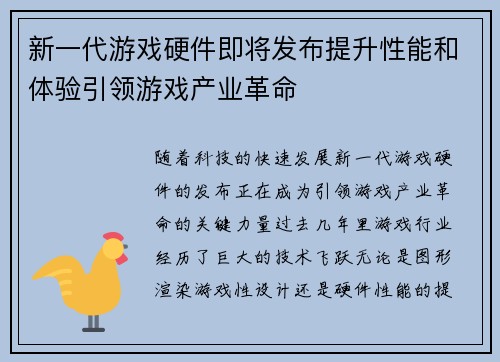 新一代游戏硬件即将发布提升性能和体验引领游戏产业革命

随着科技的快速发展新一代游戏硬件的发布正在成为引领游戏产业革命的关键力量过去几年里游戏行业经历了巨大的技术飞跃无论是图形渲染游戏性设计还是硬件性能的提